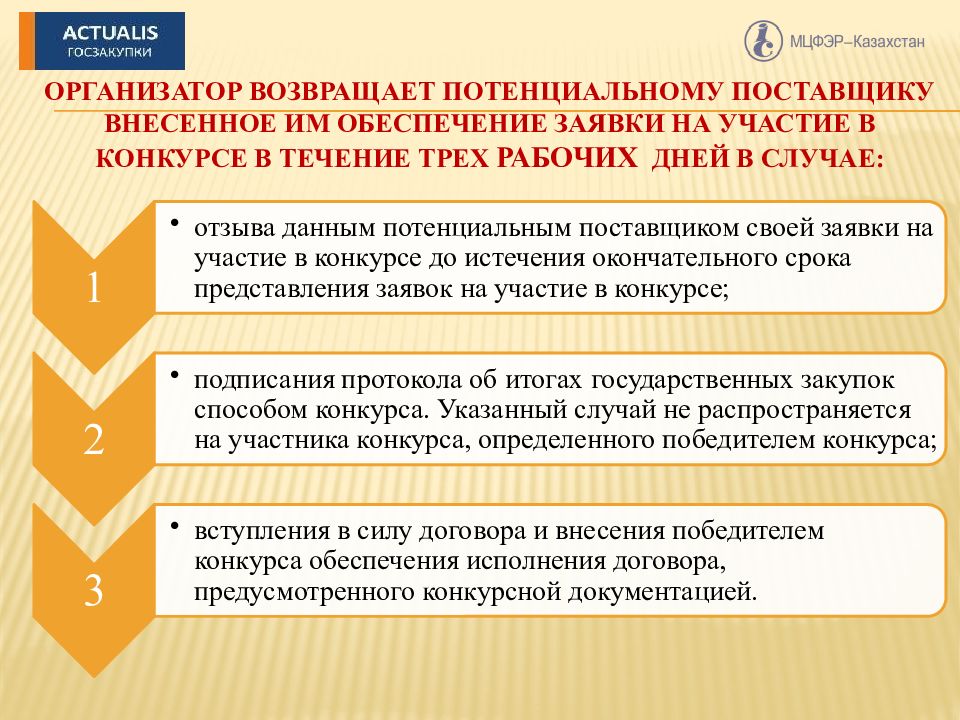 ACTUALIS
ГОСЗАКУПКИ

МЦФЭР–Казахстан

ОРГАНИЗАТОР ВОЗВРАЩАЕТ ПОТЕНЦИАЛЬНОМУ ПОСТАВЩИКУ ВНЕСЕННОЕ ИМ ОБЕСПЕЧЕНИЕ ЗАЯВКИ НА УЧАСТИЕ В КОНКУРСЕ В ТЕЧЕНИЕ ТРЕХ РАБОЧИХ ДНЕЙ В СЛУЧАЕ:

1

• отзыва данным потенциальным поставщиком своей заявки на участие в конкурсе до истечения окончательного срока представления заявок на участие в конкурсе;

2

• подписания протокола об итогах государственных закупок способом конкурса. Указанный случай не распространяется на участника конкурса, определенного победителем конкурса;

3

• вступления в силу договора и внесения победителем конкурса обеспечения исполнения договора, предусмотренного конкурсной документацией.